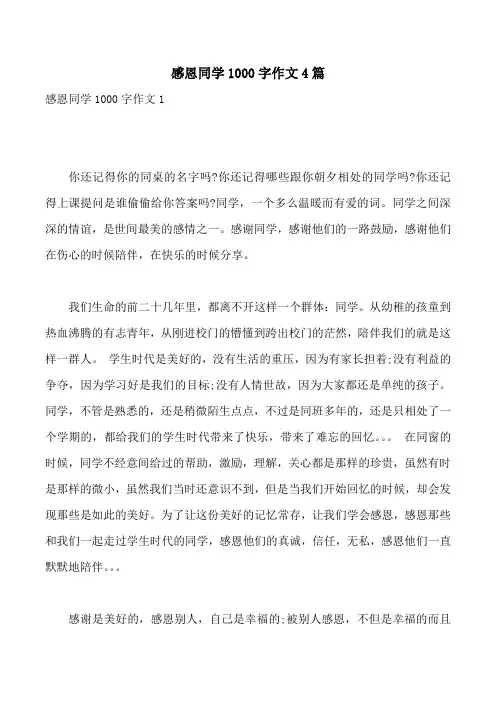 感恩同学 1000 字作文 4 篇

感恩同学 1000 字作文 1

你还记得你的同桌的名字吗?你还记得哪些跟你朝夕相处的同学吗?你还记得上课提问是谁偷偷给你答案吗?同学，一个多么温暖而有爱的词。同学之间深深的情谊，是世间最美的感情之一。感谢同学，感谢他们的一路鼓励，感谢他们在伤心的时候陪伴，在快乐的时候分享。

我们生命的前二十几年里，都离不开这样一个群体：同学。从幼稚的孩童到热血沸腾的有志青年，从刚进校门的懵懂到跨出校门的茫然，陪伴我们的就是这样一群人。 学生时代是美好的，没有生活的重压，因为有家长担着;没有利益的争夺，因为学习好是我们的目标;没有人情世故，因为大家都还是单纯的孩子。同学，不管是熟悉的，还是稍微陌生点点，不过是同班多年的，还是只相处了一个学期的，都给我们的学生时代带来了快乐，带来了难忘的回忆。。。 在同窗的时候，同学不经意间给过的帮助，激励，理解，关心都是那样的珍贵，虽然有时是那样的微小，虽然我们当时还意识不到，但是当我们开始回忆的时候，却会发现那些是如此的美好。为了让这份美好的记忆常存，让我们学会感恩，感恩那些和我们一起走过学生时代的同学，感恩他们的真诚，信任，无私，感恩他们一直默默地陪伴。。。

感谢是美好的，感恩别人，自己是幸福的;被别人感恩，不但是幸福的而且